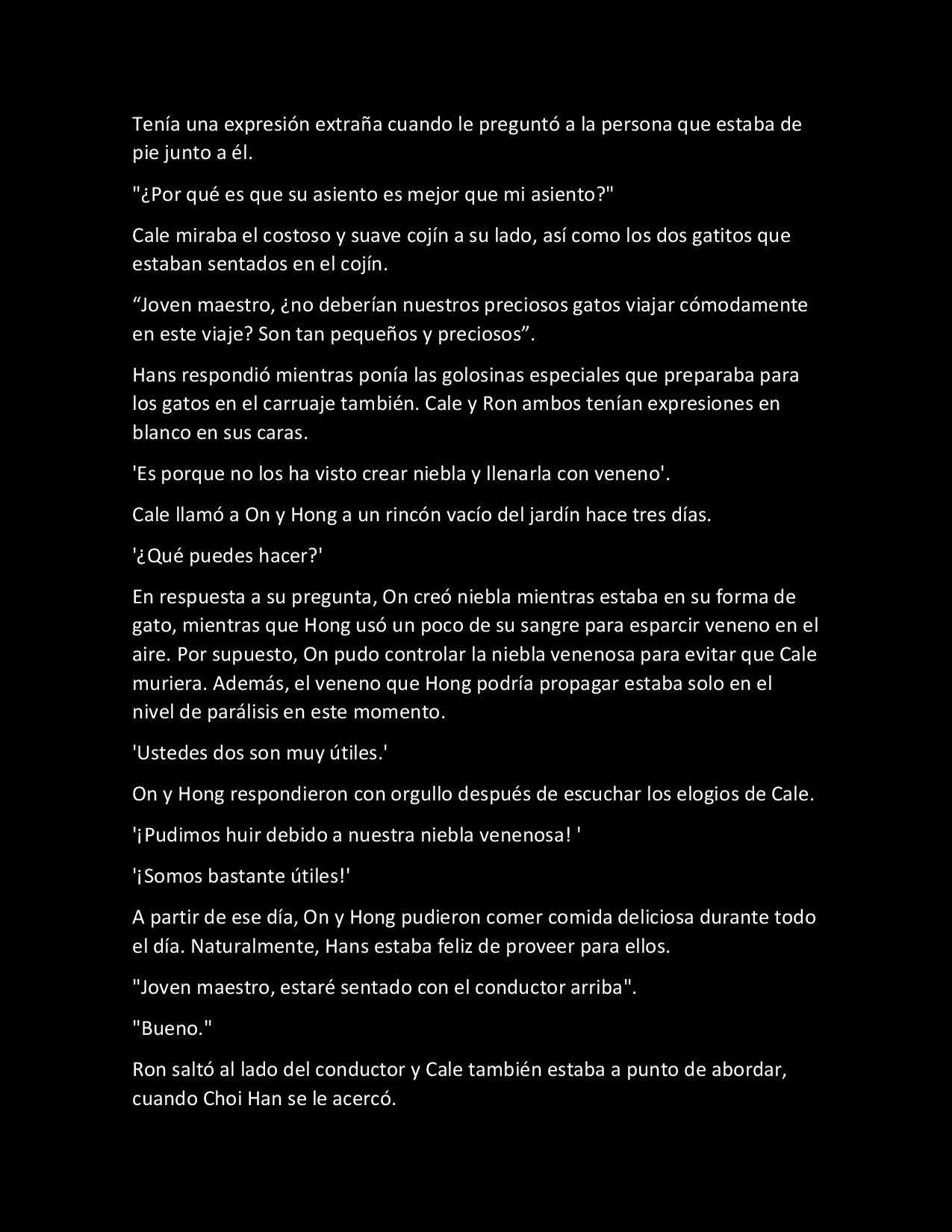 Tenía una expresión extraña cuando le preguntó a la persona que estaba de pie junto a él.

"¿Por qué es que su asiento es mejor que mi asiento?"

Cale miraba el costoso y suave cojín a su lado, así como los dos gatitos que estaban sentados en el cojín.

“Joven maestro, ¿no deberían nuestros preciosos gatos viajar cómodamente en este viaje? Son tan pequeños y preciosos”.

Hans respondió mientras ponía las golosinas especiales que preparaba para los gatos en el carruaje también. Cale y Ron ambos tenían expresiones en blanco en sus caras.

'Es porque no los ha visto crear niebla y llenarla con veneno'.

Cale llamó a On y Hong a un rincón vacío del jardín hace tres días.

'¿Qué puedes hacer?'

En respuesta a su pregunta, On creó niebla mientras estaba en su forma de gato, mientras que Hong usó un poco de su sangre para esparcir veneno en el aire. Por supuesto, On pudo controlar la niebla venenosa para evitar que Cale muriera. Además, el veneno que Hong podría propagar estaba solo en el nivel de parálisis en este momento.

'Ustedes dos son muy útiles.'

On y Hong respondieron con orgullo después de escuchar los elogios de Cale.

'¡Pudimos huir debido a nuestra niebla venenosa! '

'¡Somos bastante útiles!'

A partir de ese día, On y Hong pudieron comer comida deliciosa durante todo el día. Naturalmente, Hans estaba feliz de proveer para ellos.

"Joven maestro, estaré sentado con el conductor arriba".

"Bueno."

Ron saltó al lado del conductor y Cale también estaba a punto de abordar, cuando Choi Han se le acercó.